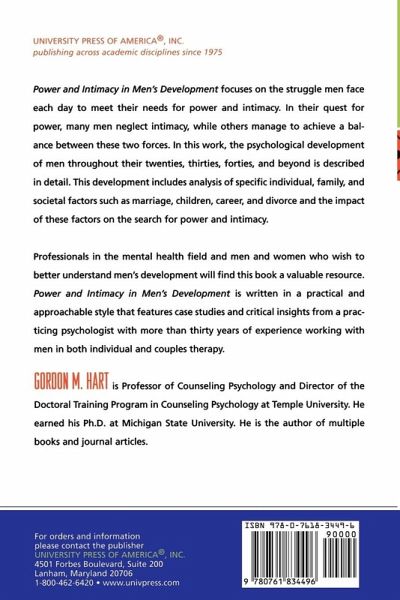 UNIVERSITY PRESS OF AMERICA®, INC.
publishing across academic disciplines since 1975

Power and Intimacy in Men's Development focuses on the struggle men face each day to meet their needs for power and intimacy. In their quest for power, many men neglect intimacy, while others manage to achieve a balance between these two forces. In this work, the psychological development of men throughout their twenties, thirties, forties, and beyond is described in detail. This development includes analysis of specific individual, family, and societal factors such as marriage, children, career, and divorce and the impact of these factors on the search for power and intimacy.

Professionals in the mental health field and men and women who wish to better understand men's development will find this book a valuable resource. Power and Intimacy in Men's Development is written in a practical and approachable style that features case studies and critical insights from a practicing psychologist with more than thirty years of experience working with men in both individual and couples therapy.

GORDON M. HART is Professor of Counseling Psychology and Director of the Doctoral Training Program in Counseling Psychology at Temple University. He earned his Ph.D. at Michigan State University. He is the author of multiple books and journal articles.

For orders and information please contact the publisher
UNIVERSITY PRESS OF AMERICA®, INC.
4501 Forbes Boulevard, Suite 200
Lanham, Maryland 20706
1-800-462-6420 • www.univpress.com

ISBN 978-0-7618-3449-6
90000
9 780761 834496